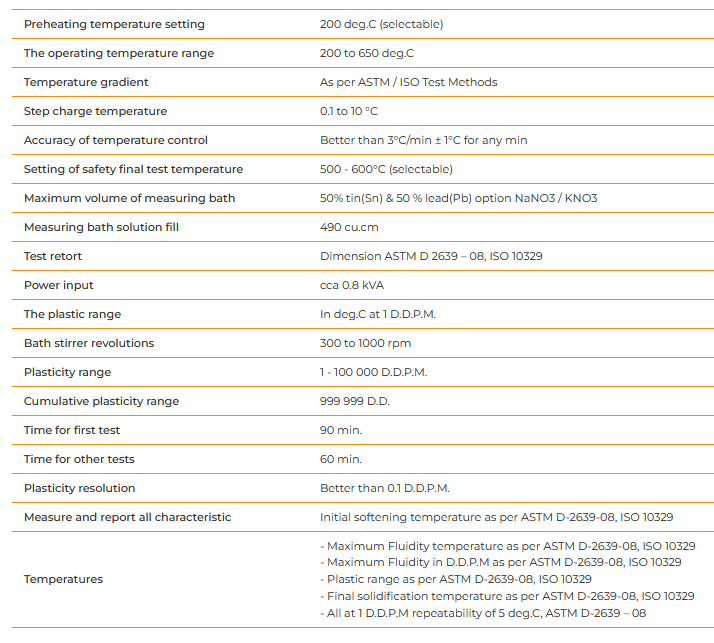 | | |
|---|---|
| Preheating temperature setting | 200 deg.C (selectable) |
| The operating temperature range | 200 to 650 deg.C |
| Temperature gradient | As per ASTM / ISO Test Methods |
| Step charge temperature | 0.1 to 10 °C |
| Accuracy of temperature control | Better than 3°C/min ± 1°C for any min |
| Setting of safety final test temperature | 500 - 600°C (selectable) |
| Maximum volume of measuring bath | 50% tin(Sn) & 50 % lead(Pb) option NaNO3 / KNO3 |
| Measuring bath solution fill | 490 cu.cm |
| Test retort | Dimension ASTM D 2639 – 08, ISO 10329 |
| Power input | cca 0.8 kVA |
| The plastic range | In deg.C at 1 D.D.P.M. |
| Bath stirrer revolutions | 300 to 1000 rpm |
| Plasticity range | 1 - 100 000 D.D.P.M. |
| Cumulative plasticity range | 999 999 D.D. |
| Time for first test | 90 min. |
| Time for other tests | 60 min. |
| Plasticity resolution | Better than 0.1 D.D.P.M. |
| Measure and report all characteristic | Initial softening temperature as per ASTM D-2639-08, ISO 10329 |
| Temperatures | - Maximum Fluidity temperature as per ASTM D-2639-08, ISO 10329<br>- Maximum Fluidity in D.D.P.M as per ASTM D-2639-08, ISO 10329<br>- Plastic range as per ASTM D-2639-08, ISO 10329<br>- Final solidification temperature as per ASTM D-2639-08, ISO 10329<br>- All at 1 D.D.P.M repeatability of 5 deg.C, ASTM D-2639 – 08 |